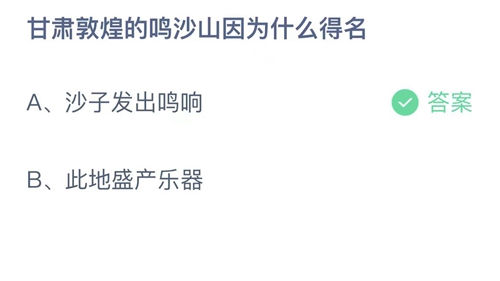 甘肃敦煌的鸣沙山因为什么得名

A、沙子发出鸣响 答案

B、此地盛产乐器